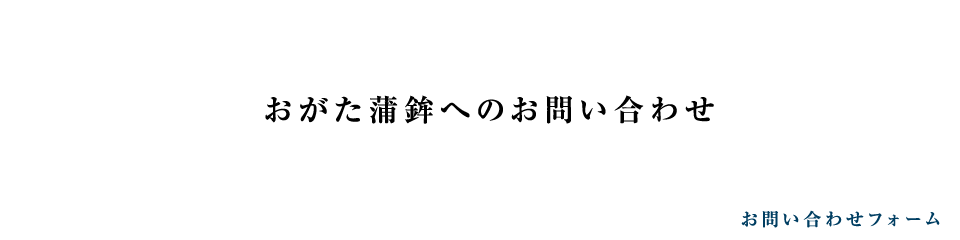 おがた蒲鉾へのお問い合わせ

お問い合わせフォーム